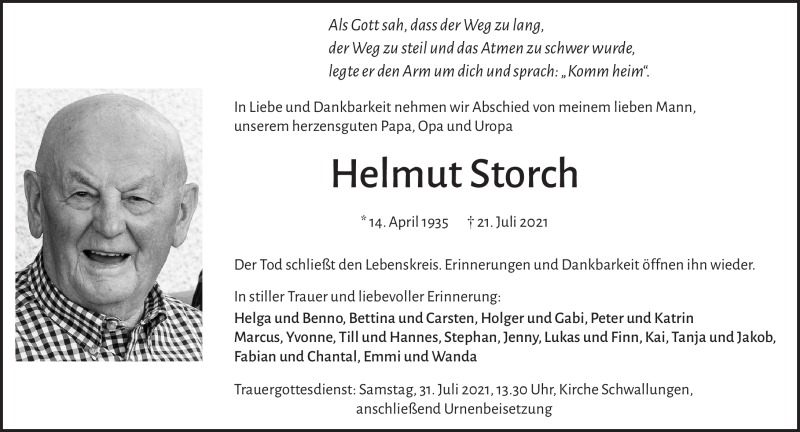 Als Gott sah, dass der Weg zu lang,
der Weg zu steil und das Atmen zu schwer wurde,
legte er den Arm um dich und sprach: „Komm heim“.

In Liebe und Dankbarkeit nehmen wir Abschied von meinem lieben Mann, unserem herzensguten Papa, Opa und Uropa

Helmut Storch

* 14. April 1935 † 21. Juli 2021

Der Tod schließt den Lebenskreis. Erinnerungen und Dankbarkeit öffnen ihn wieder.

In stiller Trauer und liebevoller Erinnerung:
Helga und Benno, Bettina und Carsten, Holger und Gabi, Peter und Katrin
Marcus, Yvonne, Till und Hannes, Stephan, Jenny, Lukas und Finn, Kai, Tanja und Jakob, Fabian und Chantal, Emmi und Wanda

Trauergottesdienst: Samstag, 31. Juli 2021, 13.30 Uhr, Kirche Schwallungen, anschließend Urnenbeisetzung